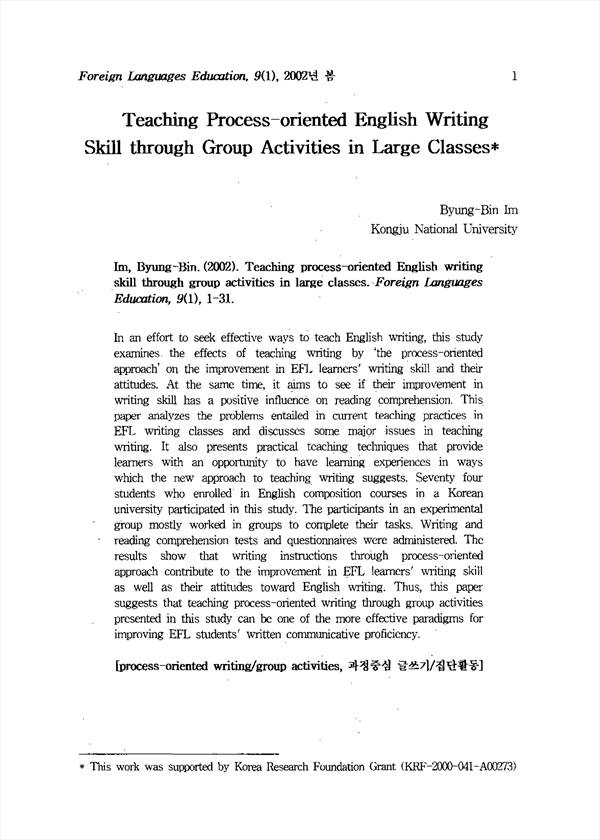 Foreign Languages Education, 9(1), 2002년 봄

1

Teaching Process-oriented English Writing Skill through Group Activities in Large Classes*

Byung-Bin Im
Kongju National University

Im, Byung-Bin. (2002). Teaching process-oriented English writing skill through group activities in large classes. Foreign Languages Education, 9(1), 1-31.

In an effort to seek effective ways to teach English writing, this study examines the effects of teaching writing by 'the process-oriented approach' on the improvement in EFL learners' writing skill and their attitudes. At the same time, it aims to see if their improvement in writing skill has a positive influence on reading comprehension. This paper analyzes the problems entailed in current teaching practices in EFL writing classes and discusses some major issues in teaching writing. It also presents practical teaching techniques that provide learners with an opportunity to have learning experiences in ways which the new approach to teaching writing suggests. Seventy four students who enrolled in English composition courses in a Korean university participated in this study. The participants in an experimental group mostly worked in groups to complete their tasks. Writing and reading comprehension tests and questionnaires were administered. The results show that writing instructions through process-oriented approach contribute to the improvement in EFL learners' writing skill as well as their attitudes toward English writing. Thus, this paper suggests that teaching process-oriented writing through group activities presented in this study can be one of the more effective paradigms for improving EFL students' written communicative proficiency.

[process-oriented writing/group activities, 과정중심 글쓰기/집단활동]

* This work was supported by Korea Research Foundation Grant (KRF-2000-041-A00273)